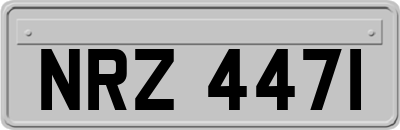 NRZ 4471